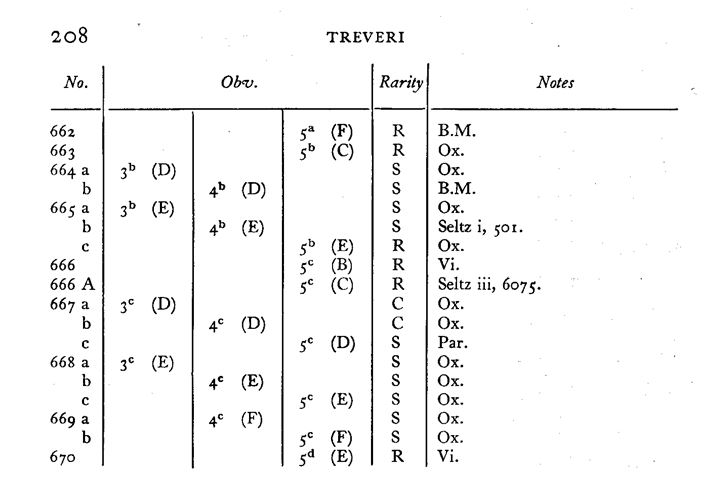 208 TREVERI

| No. | Obv. | | | Rarity | Notes |
|---|---|---|---|---|---|
| 662 | | | $5^a$ (F) | R | B.M. |
| 663 | | | $5^b$ (C) | R | Ox. |
| 664 a | $3^b$ (D) | | | S | Ox. |
| b | | $4^b$ (D) | | S | B.M. |
| 665 a | $3^b$ (E) | | | S | Ox. |
| b | | $4^b$ (E) | | S | Seltz i, 501. |
| c | | | $5^b$ (E) | R | Ox. |
| 666 | | | $5^c$ (B) | R | Vi. |
| 666 A | | | $5^c$ (C) | R | Seltz iii, 6075. |
| 667 a | $3^c$ (D) | | | C | Ox. |
| b | | $4^c$ (D) | | C | Ox. |
| c | | | $5^c$ (D) | S | Par. |
| 668 a | $3^c$ (E) | | | S | Ox. |
| b | | $4^c$ (E) | | S | Ox. |
| c | | | $5^c$ (E) | S | Ox. |
| 669 a | | $4^c$ (F) | | S | Ox. |
| b | | | $5^c$ (F) | S | Ox. |
| 670 | | | $5^d$ (E) | R | Vi. |